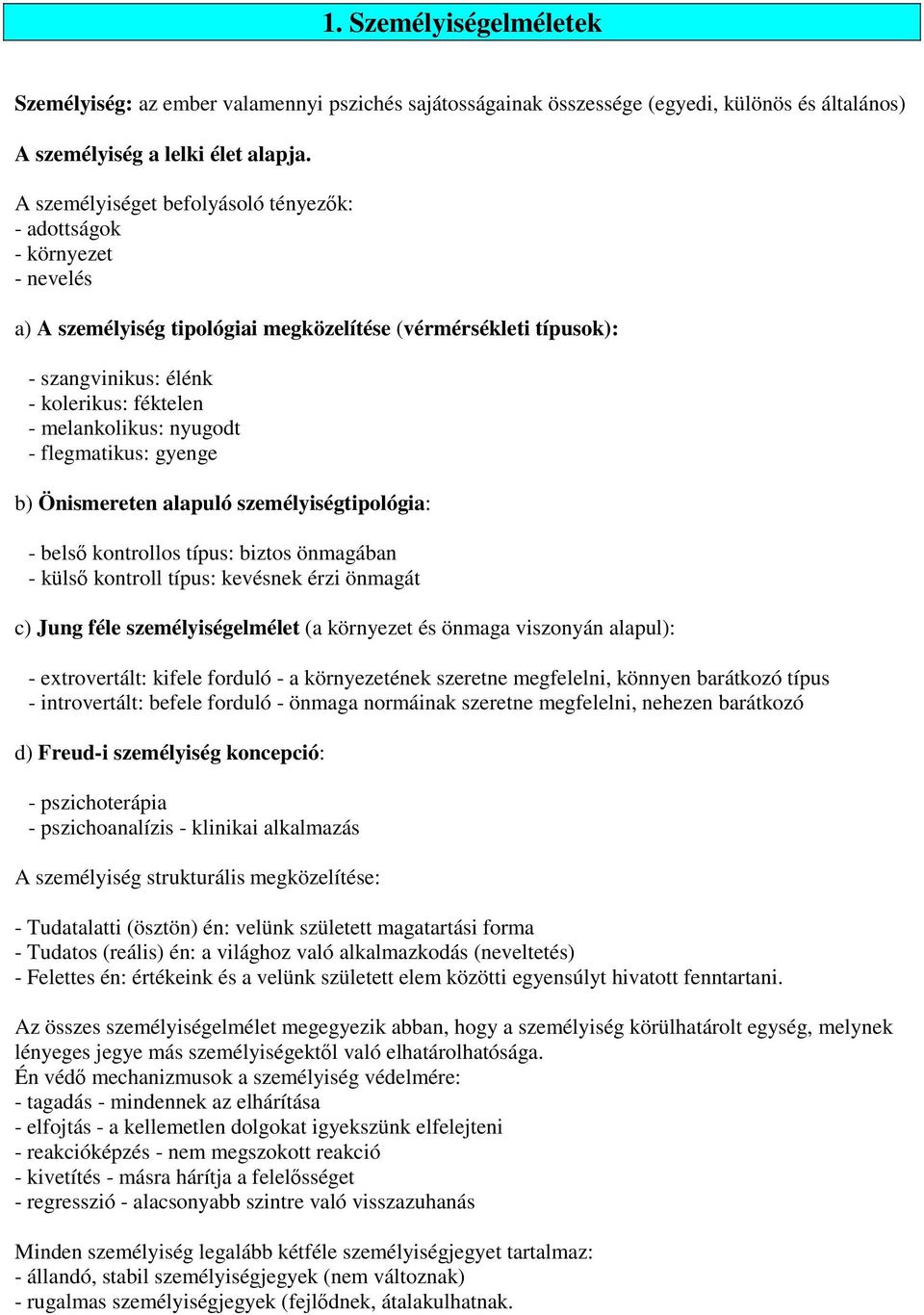 1. Személyiségelméletek

Személyiség: az ember valamennyi pszichés sajátosságainak összessége (egyedi, különös és általános)

A személyiség a lelki élet alapja.

A személyiséget befolyásoló tényezők:
- adottságok
- környezet
- nevelés

a) A személyiség tipológiai megközelítése (vérmérsékleti típusok):

- szangvinikus: élénk
- kolerikus: féktelen
- melankolikus: nyugodt
- flegmatikus: gyenge

b) Önismereten alapuló személyiségtipológia:

- belső kontrollos típus: biztos önmagában
- külső kontroll típus: kevésnek érzi önmagát

c) Jung féle személyiségelmélet (a környezet és önmaga viszonyán alapul):

- extrovertált: kifele forduló - a környezetének szeretne megfelelni, könnyen barátkozó típus
- introvertált: befele forduló - önmaga normáinak szeretne megfelelni, nehezen barátkozó

d) Freud-i személyiség koncepció:

- pszichoterápia
- pszichoanalízis - klinikai alkalmazás

A személyiség strukturális megközelítése:

- Tudatalatti (ösztön) én: velünk született magatartási forma
- Tudatos (reális) én: a világhoz való alkalmazkodás (neveltetés)
- Felettes én: értékeink és a velünk született elem közötti egyensúlyt hivatott fenntartani.

Az összes személyiségelmélet megegyezik abban, hogy a személyiség körülhatárolt egység, melynek lényeges jegye más személyiségektől való elhatárolhatósága.
Én védő mechanizmusok a személyiség védelmére:
- tagadás - mindennek az elhárítása
- elfojtás - a kellemetlen dolgokat igyekszünk elfelejteni
- reakcióképzés - nem megszokott reakció
- kivetítés - másra hárítja a felelősséget
- regresszió - alacsonyabb szintre való visszazuhanás

Minden személyiség legalább kétféle személyiségjegyet tartalmaz:
- állandó, stabil személyiségjegyek (nem változnak)
- rugalmas személyiségjegyek (fejlődnek, átalakulhatnak.